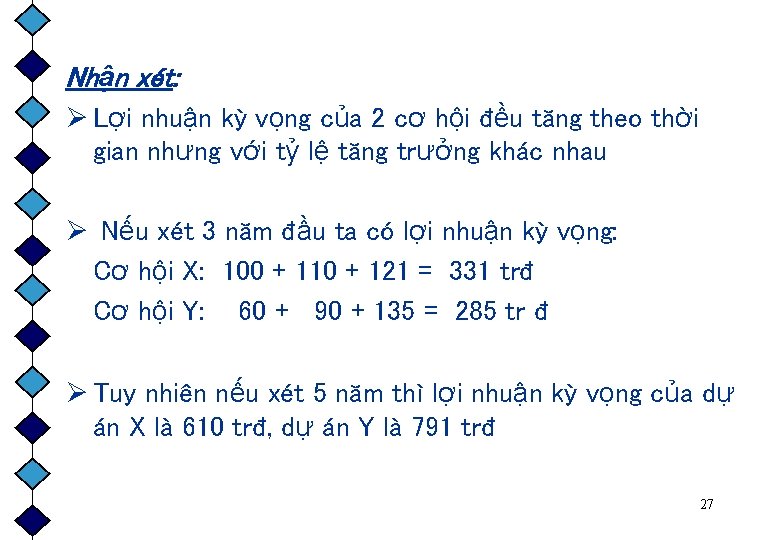 Nhận xét:

➢ Lợi nhuận kỳ vọng của 2 cơ hội đều tăng theo thời gian nhưng với tỷ lệ tăng trưởng khác nhau

➢ Nếu xét 3 năm đầu ta có lợi nhuận kỳ vọng:
Cơ hội X: 100 + 110 + 121 = 331 trđ
Cơ hội Y: 60 + 90 + 135 = 285 tr đ

➢ Tuy nhiên nếu xét 5 năm thì lợi nhuận kỳ vọng của dự án X là 610 trđ, dự án Y là 791 trđ

27